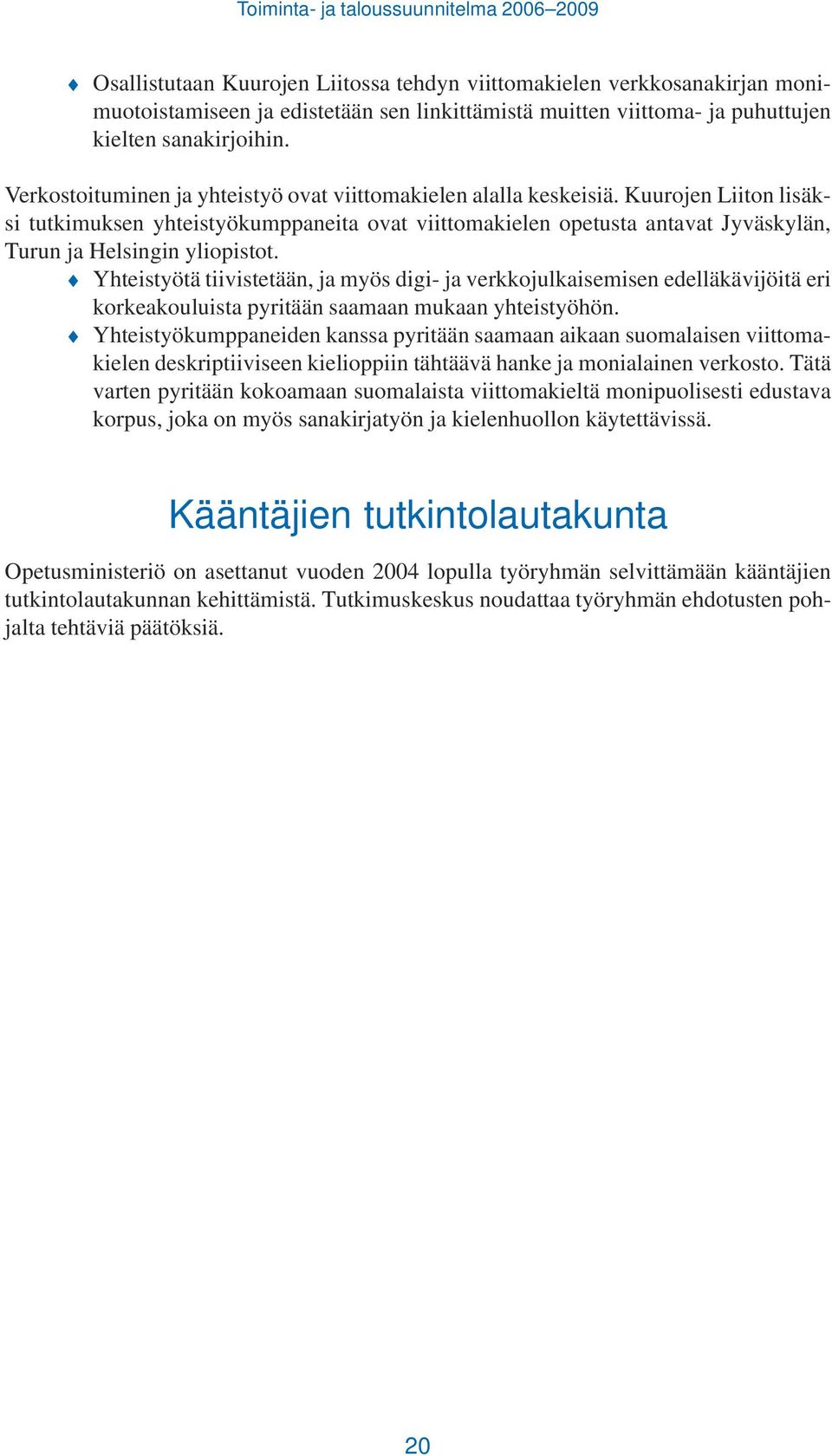 Toiminta- ja taloussuunnitelma 2006–2009

♦ Osallistutaan Kuurojen Liitossa tehdyn viittomakielen verkkosanakirjan monimuotoistamiseen ja edistetään sen linkittämistä muitten viittoma- ja puhuttujen kielten sanakirjoihin.

Verkostoituminen ja yhteistyö ovat viittomakielen alalla keskeisiä. Kuurojen Liiton lisäksi tutkimuksen yhteistyökumppaneita ovat viittomakielen opetusta antavat Jyväskylän, Turun ja Helsingin yliopistot.
♦ Yhteistyötä tiivistetään, ja myös digi- ja verkkojulkaisemisen edelläkävijöitä eri korkeakouluista pyritään saamaan mukaan yhteistyöhön.
♦ Yhteistyökumppaneiden kanssa pyritään saamaan aikaan suomalaisen viittomakielen deskriptiiviseen kielioppiin tähtäävä hanke ja monialainen verkosto. Tätä varten pyritään kokoamaan suomalaista viittomakieltä monipuolisesti edustava korpus, joka on myös sanakirjatyön ja kielenhuollon käytettävissä.

Kääntäjien tutkintolautakunta

Opetusministeriö on asettanut vuoden 2004 lopulla työryhmän selvittämään kääntäjien tutkintolautakunnan kehittämistä. Tutkimuskeskus noudattaa työryhmän ehdotusten pohjalta tehtäviä päätöksiä.

20